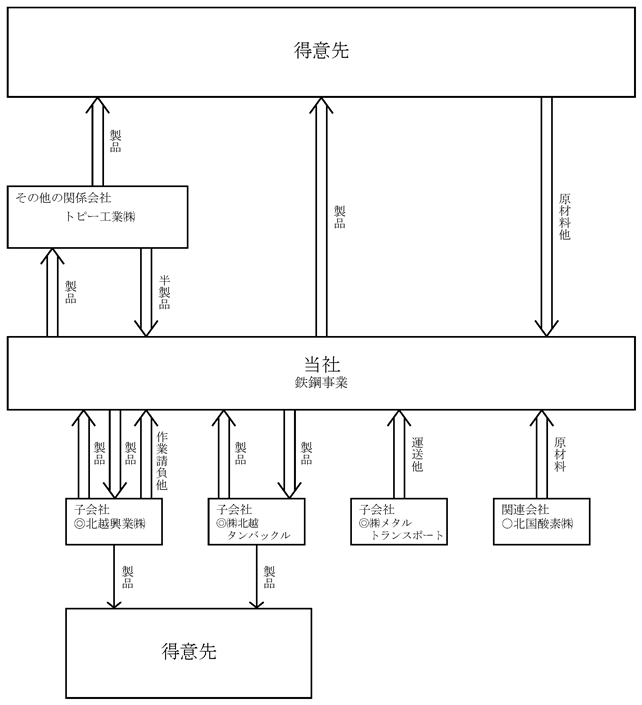 得意先

製品

その他の関係会社
トピー工業㈱

製品

原材料他

製品

半製品

当社
鉄鋼事業

製品

製品

作業請負他

製品

製品

運送他

原材料

子会社
◎北越興業㈱

子会社
◎㈱北越
タンバックル

子会社
◎㈱メタル
トランスポート

関連会社
○北国酸素㈱

製品

製品

得意先